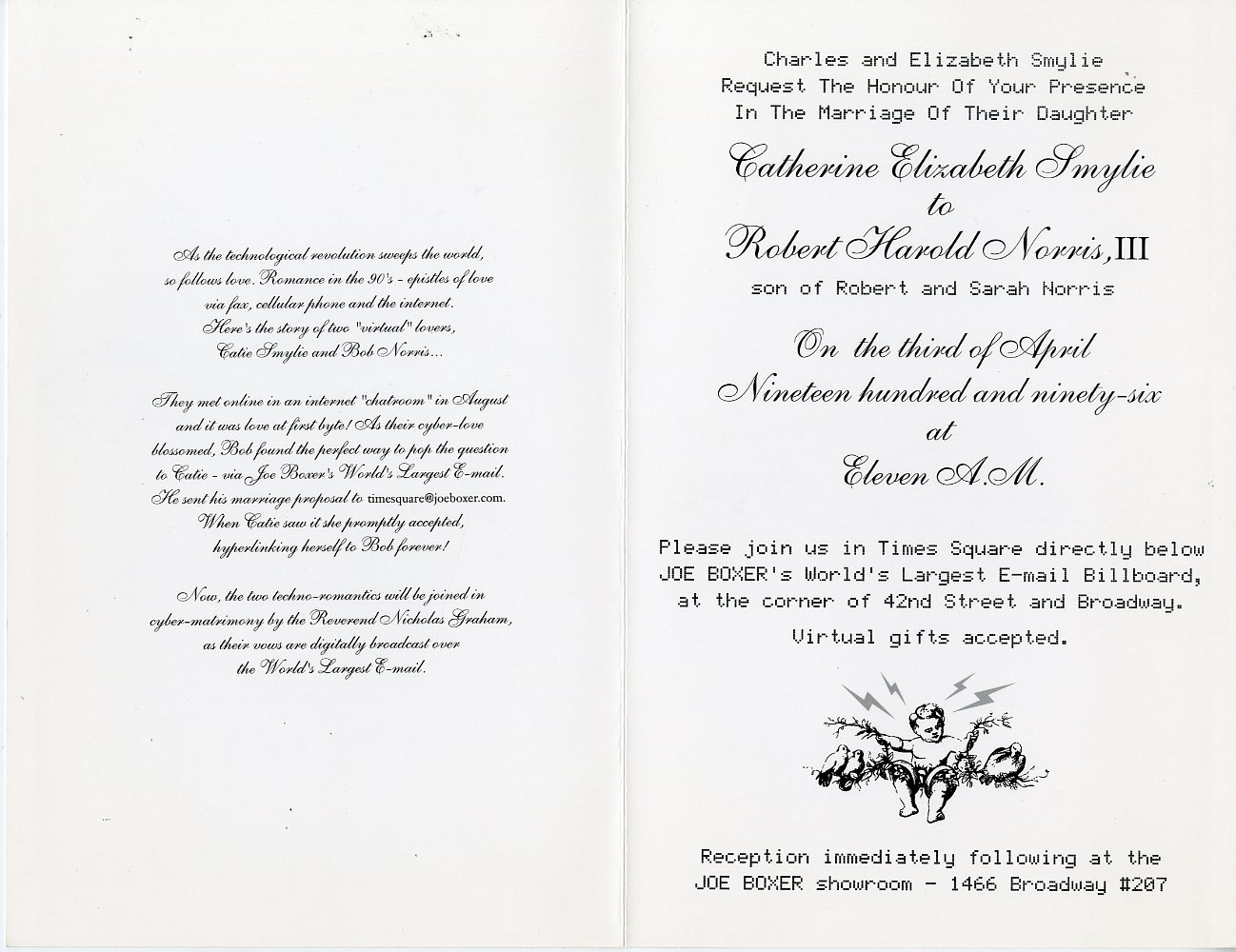 As the technological revolution sweeps the world, so follows love. Romance in the 90's - epistles of love via fax, cellular phone and the internet. Here's the story of two "virtual" lovers, Catie Smylie and Bob Norris...

They met online in an internet "chatroom" in August and it was love at first byte! As their cyber-love blossomed, Bob found the perfect way to pop the question to Catie - via Joe Boxer's World's Largest E-mail. He sent his marriage proposal to timesquare@joeboxer.com. When Catie saw it she promptly accepted, hyperlinking herself to Bob forever!

Now, the two techno-romantics will be joined in cyber-matrimony by the Reverend Nicholas Graham, as their vows are digitally broadcast over the World's Largest E-mail.

Charles and Elizabeth Smylie
Request The Honour Of Your Presence
In The Marriage Of Their Daughter

Catherine Elizabeth Smylie
to
Robert Harold Norris, III
son of Robert and Sarah Norris

On the third of April
Nineteen hundred and ninety-six
at
Eleven A.M.

Please join us in Times Square directly below JOE BOXER's World's Largest E-mail Billboard, at the corner of 42nd Street and Broadway.

Virtual gifts accepted.

Reception immediately following at the JOE BOXER showroom - 1466 Broadway #207